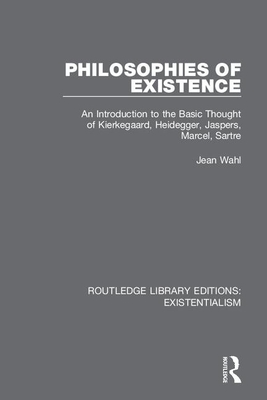 PHILOSOPHIES OF EXISTENCE

An Introduction to the Basic Thought of Kierkegaard, Heidegger, Jaspers, Marcel, Sartre

Jean Wahl

ROUTLEDGE LIBRARY EDITIONS: EXISTENTIALISM

ROUTLEDGE